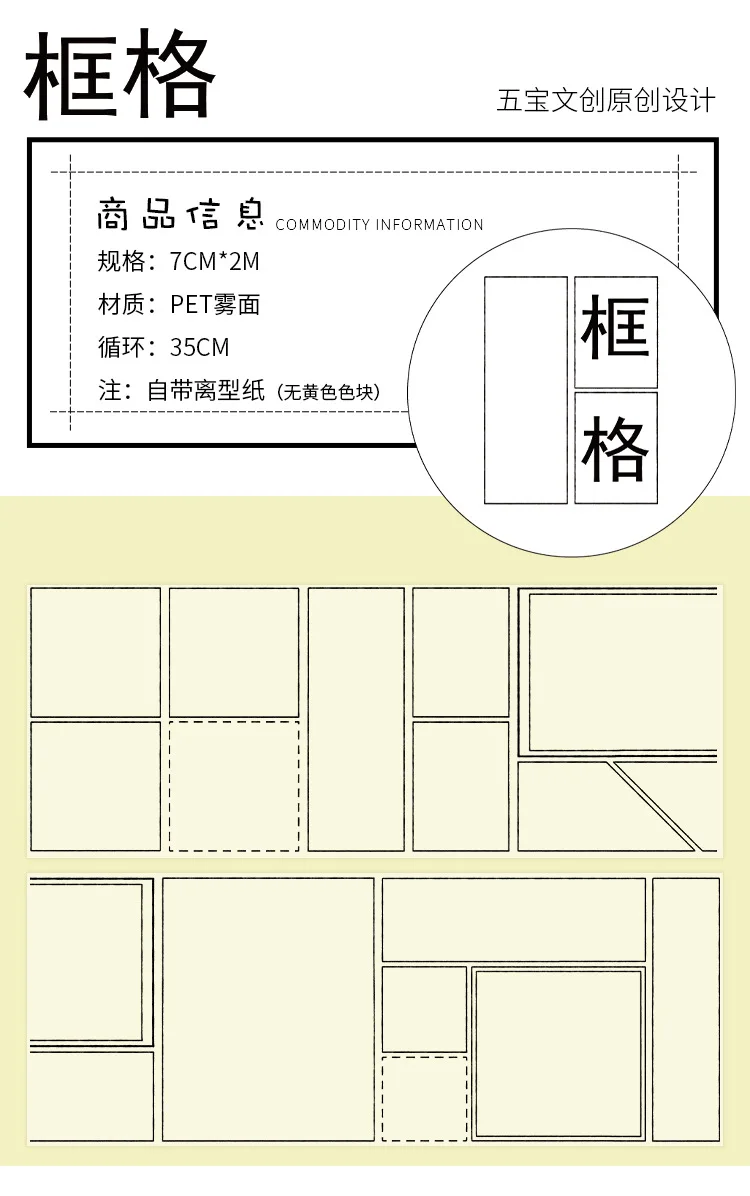 框格

五宝文创原创设计

商品信息 COMMODITY INFORMATION

规格：7CM*2M

材质：PET雾面

循环：35CM

注：自带离型纸（无黄色色块）

框

格